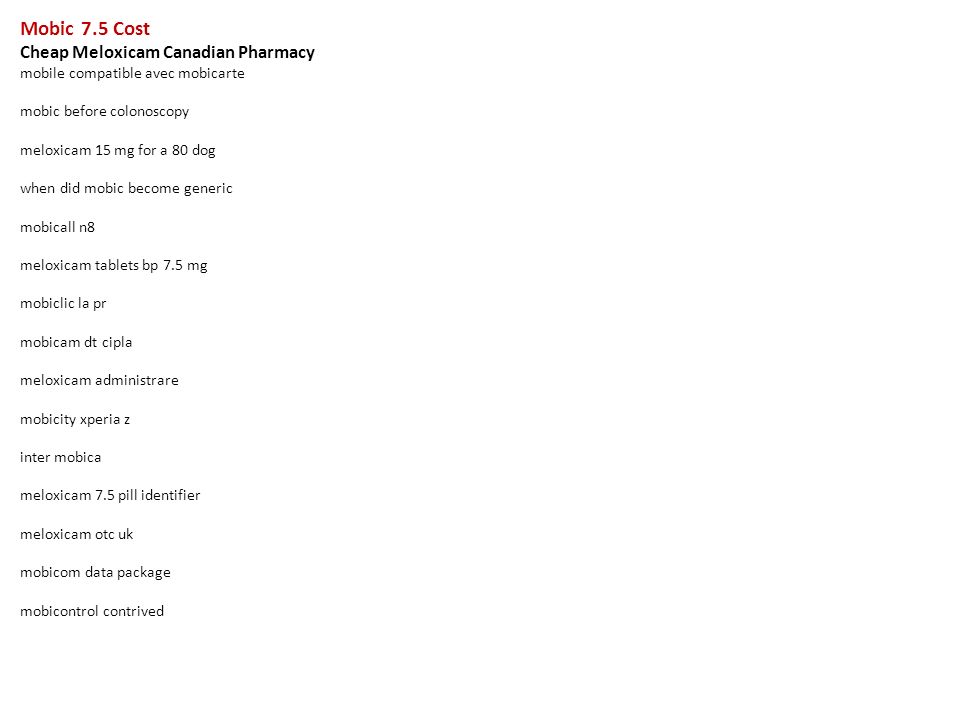 Mobic 7.5 Cost
Cheap Meloxicam Canadian Pharmacy
mobile compatible avec mobicarte

mobic before colonoscopy

meloxicam 15 mg for a 80 dog

when did mobic become generic

mobicall n8

meloxicam tablets bp 7.5 mg

mobiclic la pr

mobicam dt cipla

meloxicam administrare

mobicity xperia z

inter mobica

meloxicam 7.5 pill identifier

meloxicam otc uk

mobicom data package

mobicontrol contrived